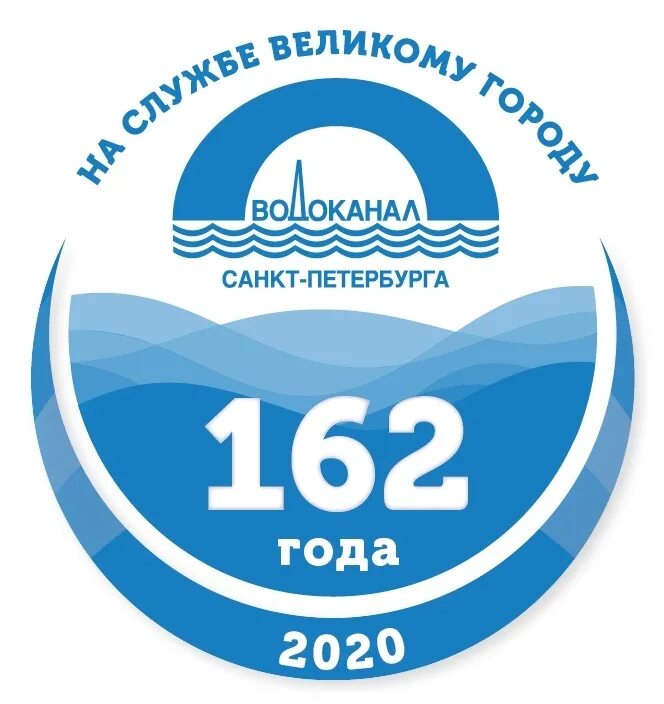 НА СЛУЖБЕ ВЕЛИКОМУ ГОРОДУ

ВОДОКАНАЛ

САНКТ-ПЕТЕРБУРГА

162

года

2020